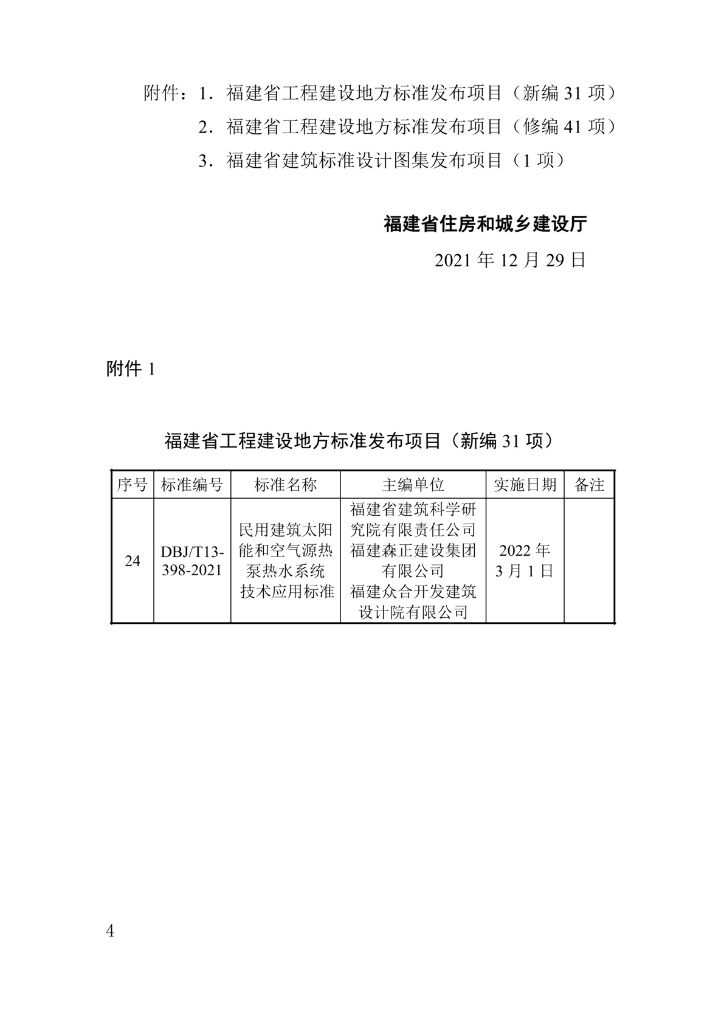 附件：1.福建省工程建设地方标准发布项目（新编31项）
2.福建省工程建设地方标准发布项目（修编41项）
3.福建省建筑标准设计图集发布项目（1项）

福建省住房和城乡建设厅
2021年12月29日

附件1

福建省工程建设地方标准发布项目（新编31项）

| 序号 | 标准编号 | 标准名称 | 主编单位 | 实施日期 | 备注 |
|---|---|---|---|---|---|
| 24 | DBJ/T13-398-2021 | 民用建筑太阳能和空气源热泵热水系统技术应用标准 | 福建省建筑科学研究院有限责任公司 福建森正建设集团有限公司 福建众合开发建筑设计院有限公司 | 2022年3月1日 |  |

4